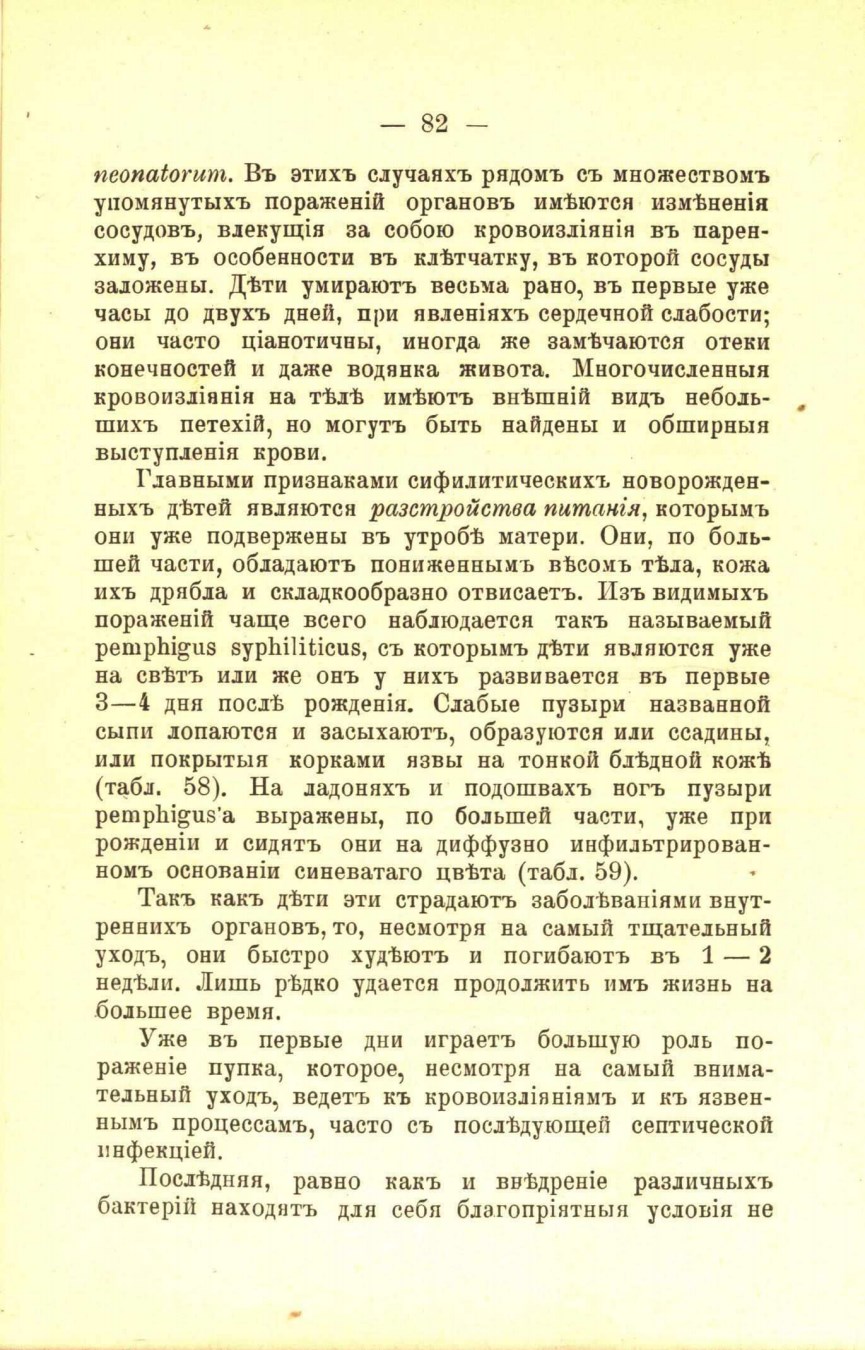 — 82 —

neonatorum. Въ этихъ случаяхъ рядомъ съ множествомъ упомянутыхъ пораженій органовъ имѣются измѣненія сосудовъ, влекущія за собою кровоизліянія въ паренхиму, въ особенности въ клѣтчатку, въ которой сосуды заложены. Дѣти умираютъ весьма рано, въ первые уже часы до двухъ дней, при явленіяхъ сердечной слабости; они часто ціанотичны, иногда же замѣчаются отеки конечностей и даже водянка живота. Многочисленныя кровоизліянія на тѣлѣ имѣютъ внѣшній видъ небольшихъ петехій, но могутъ быть найдены и обширныя выступленія крови.

Главными признаками сифилитическихъ новорожденныхъ дѣтей являются разстройства питанія, которымъ они уже подвержены въ утробѣ матери. Они, по большей части, обладаютъ пониженнымъ вѣсомъ тѣла, кожа ихъ дрябла и складкообразно отвисаетъ. Изъ видимыхъ пораженій чаще всего наблюдается такъ называемый pemphigus syphiliticus, съ которымъ дѣти являются уже на свѣтъ или же онъ у нихъ развивается въ первые 3—4 дня послѣ рожденія. Слабые пузыри названной сыпи лопаются и засыхаютъ, образуются или ссадины, или покрытыя корками язвы на тонкой блѣдной кожѣ (табл. 58). На ладоняхъ и подошвахъ ногъ пузыри pemphigus'а выражены, по большей части, уже при рожденіи и сидятъ они на диффузно инфильтрированномъ основаніи синеватаго цвѣта (табл. 59).

Такъ какъ дѣти эти страдаютъ заболѣваніями внутреннихъ органовъ, то, несмотря на самый тщательный уходъ, они быстро худѣютъ и погибаютъ въ 1 — 2 недѣли. Лишь рѣдко удается продолжить имъ жизнь на большее время.

Уже въ первые дни играетъ большую роль пораженіе пупка, которое, несмотря на самый внимательный уходъ, ведетъ къ кровоизліяніямъ и къ язвеннымъ процессамъ, часто съ послѣдующей септической инфекціей.

Послѣдняя, равно какъ и внѣдреніе различныхъ бактерій находятъ для себя благопріятныя условія не